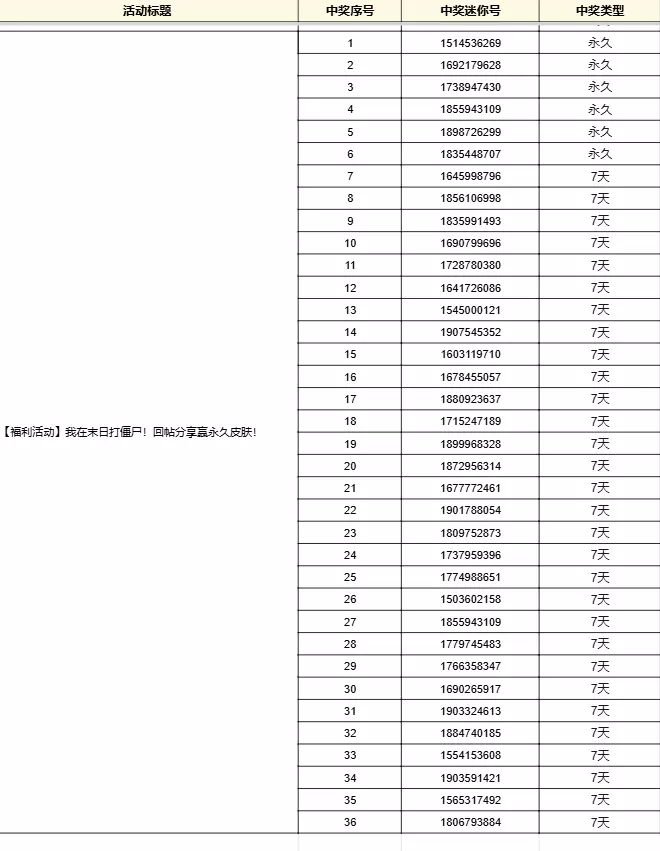 | 活动标题 | 中奖序号 | 中奖迷你号 | 中奖类型 |
|---|---|---|---|
| 【福利活动】我在末日打僵尸！回帖分享赢永久皮肤！ | 1 | 1514536269 | 永久 |
| | 2 | 1692179628 | 永久 |
| | 3 | 1738947430 | 永久 |
| | 4 | 1855943109 | 永久 |
| | 5 | 1898726299 | 永久 |
| | 6 | 1835448707 | 永久 |
| | 7 | 1645998796 | 7天 |
| | 8 | 1856106998 | 7天 |
| | 9 | 1835991493 | 7天 |
| | 10 | 1690799696 | 7天 |
| | 11 | 1728780380 | 7天 |
| | 12 | 1641726086 | 7天 |
| | 13 | 1545000121 | 7天 |
| | 14 | 1907545352 | 7天 |
| | 15 | 1603119710 | 7天 |
| | 16 | 1678455057 | 7天 |
| | 17 | 1880923637 | 7天 |
| | 18 | 1715247189 | 7天 |
| | 19 | 1899968328 | 7天 |
| | 20 | 1872956314 | 7天 |
| | 21 | 1677772461 | 7天 |
| | 22 | 1901788054 | 7天 |
| | 23 | 1809752873 | 7天 |
| | 24 | 1737959396 | 7天 |
| | 25 | 1774988651 | 7天 |
| | 26 | 1503602158 | 7天 |
| | 27 | 1855943109 | 7天 |
| | 28 | 1779745483 | 7天 |
| | 29 | 1766358347 | 7天 |
| | 30 | 1690265917 | 7天 |
| | 31 | 1903324613 | 7天 |
| | 32 | 1884740185 | 7天 |
| | 33 | 1554153608 | 7天 |
| | 34 | 1903591421 | 7天 |
| | 35 | 1565317492 | 7天 |
| | 36 | 1806793884 | 7天 |